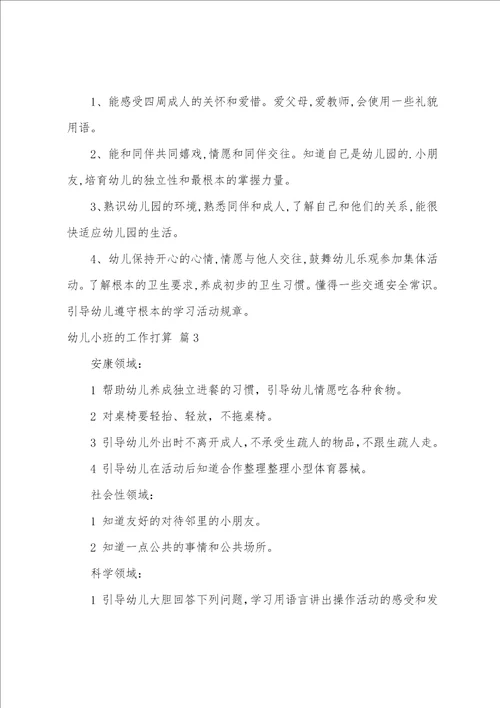 1、能感受四周成人的关怀和爱惜。爱父母,爱教师,会使用一些礼貌用语。

2、能和同伴共同嬉戏,情愿和同伴交往。知道自己是幼儿园的.小朋友,培育幼儿的独立性和最根本的掌握力量。

3、熟识幼儿园的环境,熟悉同伴和成人,了解自己和他们的关系,能很快适应幼儿园的生活。

4、幼儿保持开心的心情,情愿与他人交往,鼓舞幼儿乐观参加集体活动。了解根本的卫生要求,养成初步的卫生习惯。懂得一些交通安全常识。引导幼儿遵守根本的学习活动规章。

幼儿小班的工作打算 篇3

安康领域:

1 帮助幼儿养成独立进餐的习惯，引导幼儿情愿吃各种食物。

2 对桌椅要轻抬、轻放，不拖桌椅。

3 引导幼儿外出时不离开成人，不承受生疏人的物品，不跟生疏人走。

4 引导幼儿在活动后知道合作整理整理小型体育器械。

社会性领域:

1 知道友好的对待邻里的小朋友。

2 知道一点公共的事情和公共场所。

科学领域:

1 引导幼儿大胆回答下列问题，学习用语言讲出操作活动的感受和发